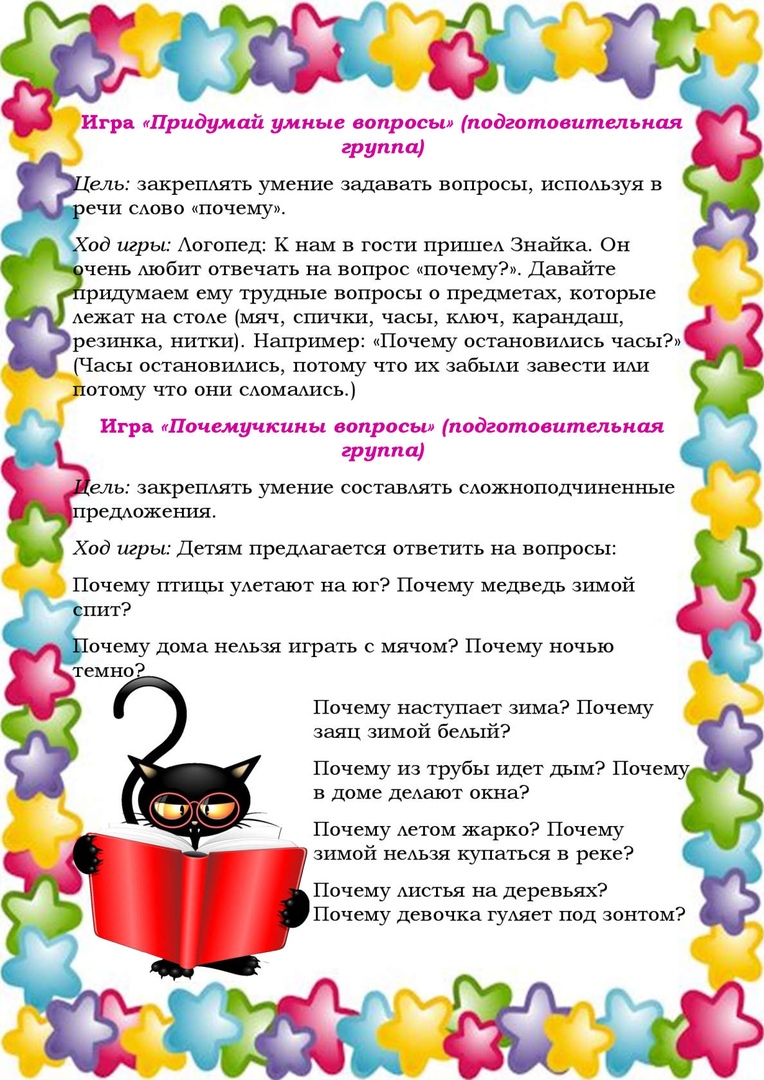 Игра «Придумай умные вопросы» (подготовительная группа)

Цель: закреплять умение задавать вопросы, используя в речи слово «почему».

Ход игры: Логопед: К нам в гости пришел Знайка. Он очень любит отвечать на вопрос «почему?». Давайте придумаем ему трудные вопросы о предметах, которые лежат на столе (мяч, спички, часы, ключ, карандаш, резинка, нитки). Например: «Почему остановились часы?» (Часы остановились, потому что их забыли завести или потому что они сломались.)

Игра «Почемучкины вопросы» (подготовительная группа)

Цель: закреплять умение составлять сложноподчиненные предложения.

Ход игры: Детям предлагается ответить на вопросы:

Почему птицы улетают на юг? Почему медведь зимой спит?

Почему дома нельзя играть с мячом? Почему ночью темно?

Почему наступает зима? Почему заяц зимой белый?

Почему из трубы идет дым? Почему в доме делают окна?

Почему летом жарко? Почему зимой нельзя купаться в реке?

Почему листья на деревьях? Почему девочка гуляет под зонтом?